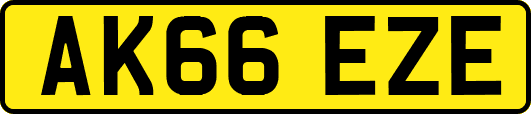 AK66 EZE